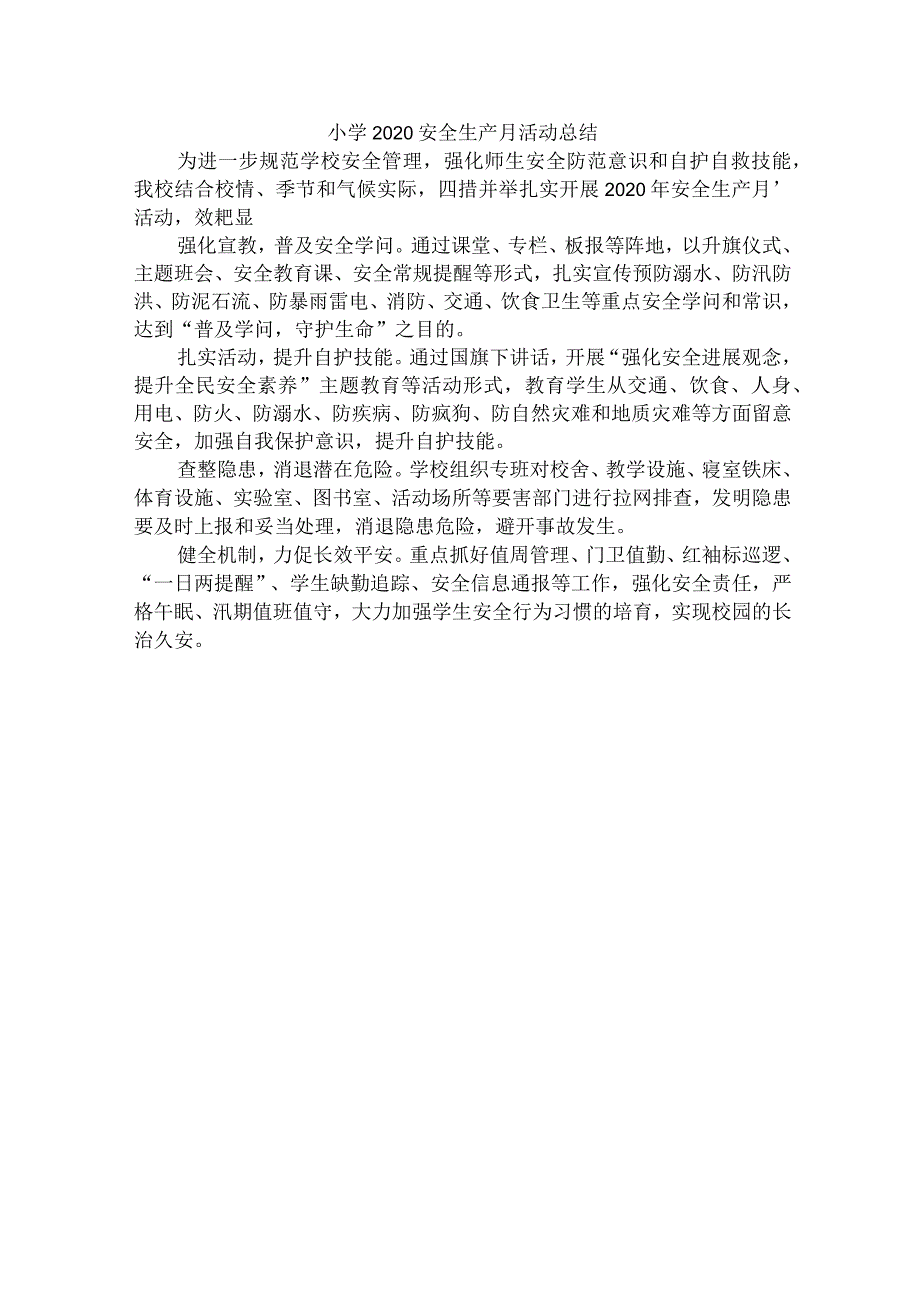 小学2020安全生产月活动总结

为进一步规范学校安全管理，强化师生安全防范意识和自护自救技能，我校结合校情、季节和气候实际，四措并举扎实开展2020年安全生产月’活动，效粑显

强化宣教，普及安全学问。通过课堂、专栏、板报等阵地，以升旗仪式、主题班会、安全教育课、安全常规提醒等形式，扎实宣传预防溺水、防汛防洪、防泥石流、防暴雨雷电、消防、交通、饮食卫生等重点安全学问和常识，达到“普及学问，守护生命”之目的。

扎实活动，提升自护技能。通过国旗下讲话，开展“强化安全进展观念，提升全民安全素养”主题教育等活动形式，教育学生从交通、饮食、人身、用电、防火、防溺水、防疾病、防疯狗、防自然灾难和地质灾难等方面留意安全，加强自我保护意识，提升自护技能。

查整隐患，消退潜在危险。学校组织专班对校舍、教学设施、寝室铁床、体育设施、实验室、图书室、活动场所等要害部门进行拉网排查，发明隐患要及时上报和妥当处理，消退隐患危险，避开事故发生。

健全机制，力促长效平安。重点抓好值周管理、门卫值勤、红袖标巡逻、“一日两提醒”、学生缺勤追踪、安全信息通报等工作，强化安全责任，严格午眠、汛期值班值守，大力加强学生安全行为习惯的培育，实现校园的长治久安。